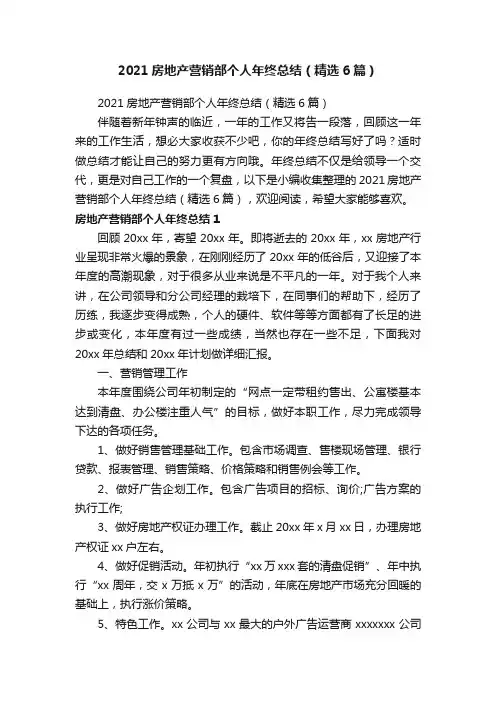 2021 房地产营销部个人年终总结（精选 6 篇）

2021 房地产营销部个人年终总结（精选 6 篇）

伴随着新年钟声的临近，一年的工作又将告一段落，回顾这一年来的工作生活，想必大家收获不少吧，你的年终总结写好了吗？适时做总结才能让自己的努力更有方向哦。年终总结不仅是给领导一个交代，更是对自己工作的一个复盘，以下是小编收集整理的 2021 房地产营销部个人年终总结（精选 6 篇），欢迎阅读，希望大家能够喜欢。

房地产营销部个人年终总结 1

回顾 20xx 年，寄望 20xx 年。即将逝去的 20xx 年，xx 房地产行业呈现非常火爆的景象，在刚刚经历了 20xx 年的低谷后，又迎接了本年度的高潮现象，对于很多从业来说是不平凡的一年。对于我个人来讲，在公司领导和分公司经理的栽培下，在同事们的帮助下，经历了历练，我逐步变得成熟，个人的硬件、软件等等方面都有了长足的进步或变化，本年度有过一些成绩，当然也存在一些不足，下面我对 20xx 年总结和 20xx 年计划做详细汇报。

一、营销管理工作

本年度围绕公司年初制定的“网点一定带租约售出、公寓楼基本达到清盘、办公楼注重人气”的目标，做好本职工作，尽力完成领导下达的各项任务。

1、做好销售管理基础工作。包含市场调查、售楼现场管理、银行贷款、报表管理、销售策略、价格策略和销售例会等工作。

2、做好广告企划工作。包含广告项目的招标、询价;广告方案的执行工作;

3、做好房地产权证办理工作。截止 20xx 年 x 月 xx 日，办理房地产权证 xx 户左右。

4、做好促销活动。年初执行“xx 万 xxx 套的清盘促销”、年中执行“xx 周年，交 x 万抵 x 万”的活动，年底在房地产市场充分回暖的基础上，执行涨价策略。

5、特色工作。xx 公司与 xx 最大的户外广告运营商 xxxxxxx 公司